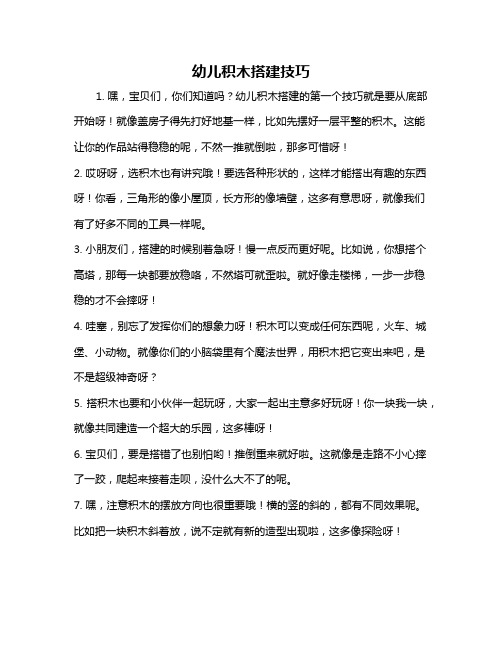 幼儿积木搭建技巧

1. 嘿，宝贝们，你们知道吗？幼儿积木搭建的第一个技巧就是要从底部开始呀！就像盖房子得先打好地基一样，比如先摆好一层平整的积木。这能让你的作品站得稳稳的呢，不然一推就倒啦，那多可惜呀！

2. 哎呀呀，选积木也有讲究哦！要选各种形状的，这样才能搭出有趣的东西呀！你看，三角形的像小屋顶，长方形的像墙壁，这多有意思呀，就像我们有了好多不同的工具一样呢。

3. 小朋友们，搭建的时候别着急呀！慢一点反而更好呢。比如说，你想搭个高塔，那每一块都要放稳咯，不然塔可就歪啦。就好像走楼梯，一步一步稳稳的才不会摔呀！

4. 哇塞，别忘了发挥你们的想象力呀！积木可以变成任何东西呢，火车、城堡、小动物。就像你们的小脑袋里有个魔法世界，用积木把它变出来吧，是不是超级神奇呀？

5. 搭积木也要和小伙伴一起玩呀，大家一起出主意多好玩呀！你一块我一块，就像共同建造一个超大的乐园，这多棒呀！

6. 宝贝们，要是搭错了也别怕哟！推倒重来就好啦。这就像是走路不小心摔了一跤，爬起来接着走呗，没什么大不了的呢。

7. 嘿，注意积木的摆放方向也很重要哦！横的竖的斜的，都有不同效果呢。比如把一块积木斜着放，说不定就有新的造型出现啦，这多像探险呀！